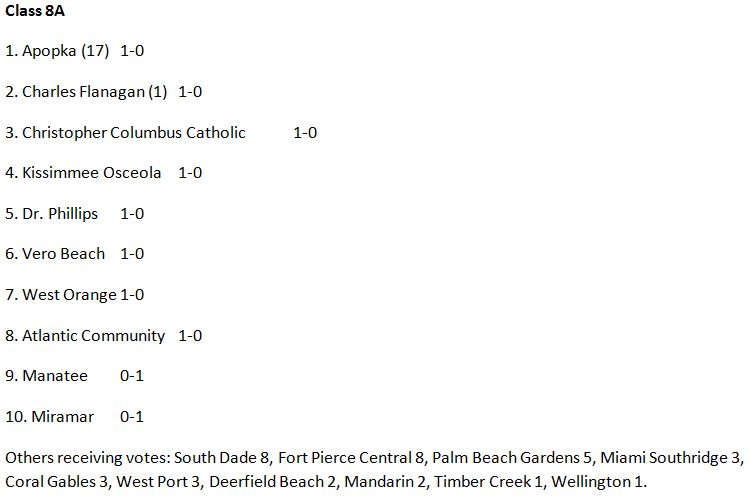 Class 8A

1. Apopka (17) 1-0

2. Charles Flanagan (1) 1-0

3. Christopher Columbus Catholic 1-0

4. Kissimmee Osceola 1-0

5. Dr. Phillips 1-0

6. Vero Beach 1-0

7. West Orange 1-0

8. Atlantic Community 1-0

9. Manatee 0-1

10. Miramar 0-1

Others receiving votes: South Dade 8, Fort Pierce Central 8, Palm Beach Gardens 5, Miami Southridge 3, Coral Gables 3, West Port 3, Deerfield Beach 2, Mandarin 2, Timber Creek 1, Wellington 1.